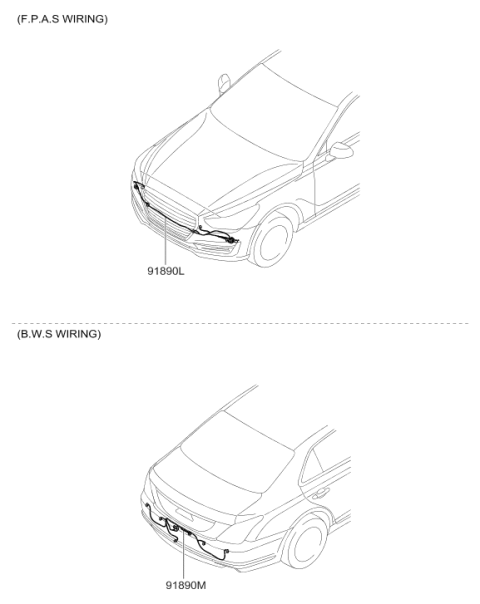 (F.P.A.S WIRING)

91890L

(B.W.S WIRING)

91890M